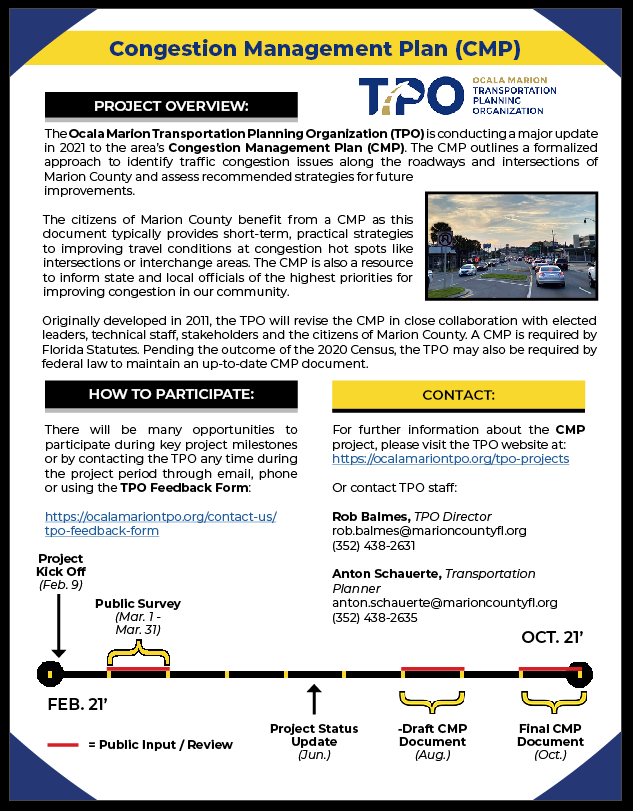 Congestion Management Plan (CMP)

TPO OCALA MARION TRANSPORTATION PLANNING ORGANIZATION

PROJECT OVERVIEW:

The Ocala Marion Transportation Planning Organization (TPO) is conducting a major update in 2021 to the area's Congestion Management Plan (CMP). The CMP outlines a formalized approach to identify traffic congestion issues along the roadways and intersections of Marion County and assess recommended strategies for future improvements.

The citizens of Marion County benefit from a CMP as this document typically provides short-term, practical strategies to improving travel conditions at congestion hot spots like intersections or interchange areas. The CMP is also a resource to inform state and local officials of the highest priorities for improving congestion in our community.

Originally developed in 2011, the TPO will revise the CMP in close collaboration with elected leaders, technical staff, stakeholders and the citizens of Marion County. A CMP is required by Florida Statutes. Pending the outcome of the 2020 Census, the TPO may also be required by federal law to maintain an up-to-date CMP document.

HOW TO PARTICIPATE:

There will be many opportunities to participate during key project milestones or by contacting the TPO any time during the project period through email, phone or using the TPO Feedback Form:

https://ocalamariontpo.org/contact-us/tpo-feedback-form

CONTACT:

For further information about the CMP project, please visit the TPO website at: https://ocalamariontpo.org/tpo-projects

Or contact TPO staff:

Rob Balmes, TPO Director
rob.balmes@marioncountyfl.org
(352) 438-2631

Anton Schauerte, Transportation Planner
anton.schauerte@marioncountyfl.org
(352) 438-2635

Project Kick Off (Feb. 9)

Public Survey (Mar. 1 - Mar. 31)

OCT. 21'

FEB. 21'

Project Status Update (Jun.)

-Draft CMP Document (Aug.)

Final CMP Document (Oct.)

= Public Input / Review